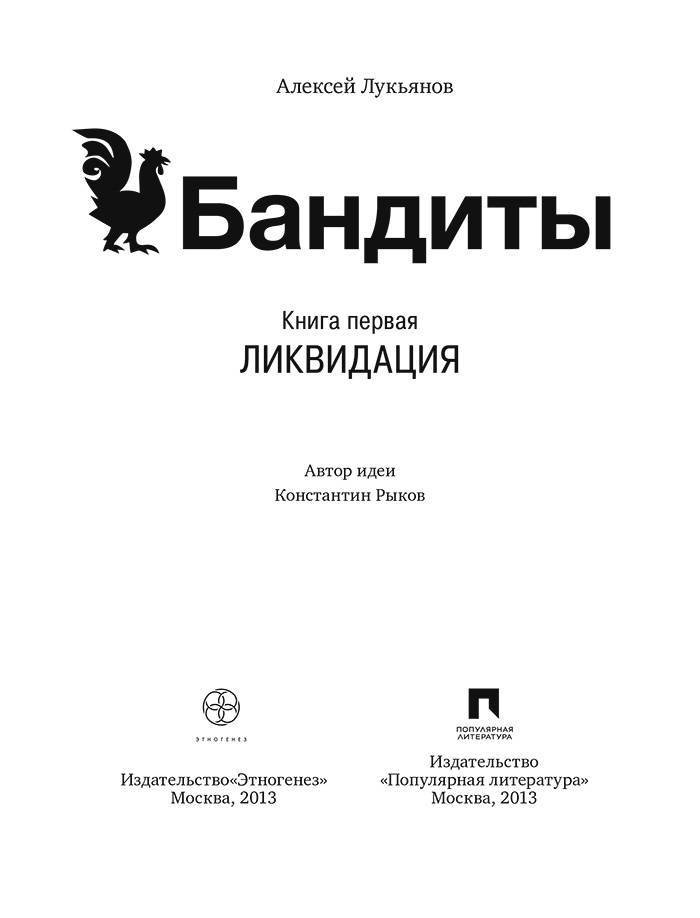 Алексей Лукьянов

Бандиты

Книга первая
ЛИКВИДАЦИЯ

Автор идеи
Константин Рыков

ЭТНОГЕНЕЗ

Издательство«Этногенез»
Москва, 2013

ПОПУЛЯРНАЯ ЛИТЕРАТУРА

Издательство
«Популярная литература»
Москва, 2013